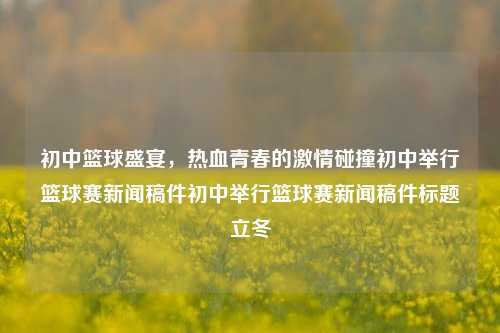 初中篮球盛宴，热血青春的激情碰撞初中举行篮球赛新闻稿件初中举行篮球赛新闻稿件标题立冬